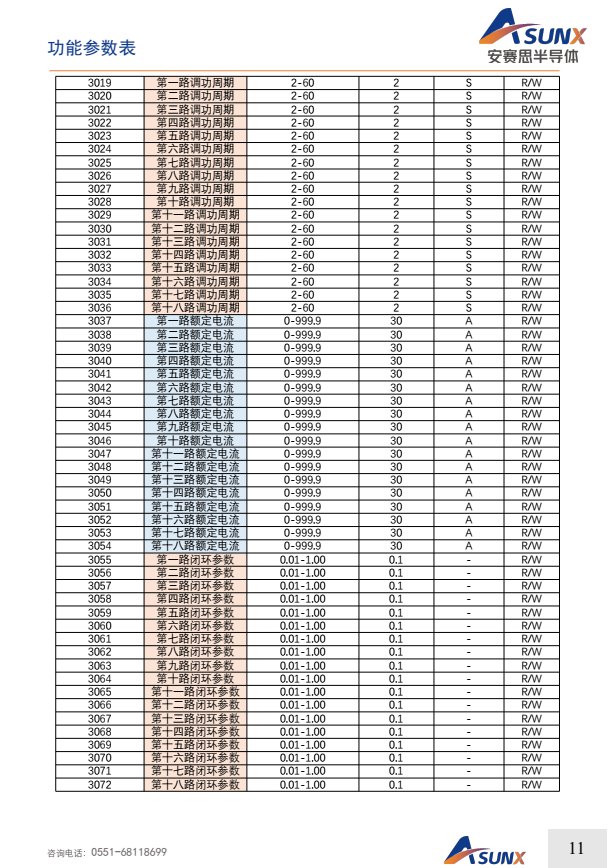 功能参数表

ASUNX
安赛思半导体

| 3019 | 第一路调功周期 | 2-60 | 2 | S | R/W |
|---|---|---|---|---|---|
| 3020 | 第二路调功周期 | 2-60 | 2 | S | R/W |
| 3021 | 第三路调功周期 | 2-60 | 2 | S | R/W |
| 3022 | 第四路调功周期 | 2-60 | 2 | S | R/W |
| 3023 | 第五路调功周期 | 2-60 | 2 | S | R/W |
| 3024 | 第六路调功周期 | 2-60 | 2 | S | R/W |
| 3025 | 第七路调功周期 | 2-60 | 2 | S | R/W |
| 3026 | 第八路调功周期 | 2-60 | 2 | S | R/W |
| 3027 | 第九路调功周期 | 2-60 | 2 | S | R/W |
| 3028 | 第十路调功周期 | 2-60 | 2 | S | R/W |
| 3029 | 第十一路调功周期 | 2-60 | 2 | S | R/W |
| 3030 | 第十二路调功周期 | 2-60 | 2 | S | R/W |
| 3031 | 第十三路调功周期 | 2-60 | 2 | S | R/W |
| 3032 | 第十四路调功周期 | 2-60 | 2 | S | R/W |
| 3033 | 第十五路调功周期 | 2-60 | 2 | S | R/W |
| 3034 | 第十六路调功周期 | 2-60 | 2 | S | R/W |
| 3035 | 第十七路调功周期 | 2-60 | 2 | S | R/W |
| 3036 | 第十八路调功周期 | 2-60 | 2 | S | R/W |
| 3037 | 第一路额定电流 | 0-999.9 | 30 | A | R/W |
| 3038 | 第二路额定电流 | 0-999.9 | 30 | A | R/W |
| 3039 | 第三路额定电流 | 0-999.9 | 30 | A | R/W |
| 3040 | 第四路额定电流 | 0-999.9 | 30 | A | R/W |
| 3041 | 第五路额定电流 | 0-999.9 | 30 | A | R/W |
| 3042 | 第六路额定电流 | 0-999.9 | 30 | A | R/W |
| 3043 | 第七路额定电流 | 0-999.9 | 30 | A | R/W |
| 3044 | 第八路额定电流 | 0-999.9 | 30 | A | R/W |
| 3045 | 第九路额定电流 | 0-999.9 | 30 | A | R/W |
| 3046 | 第十路额定电流 | 0-999.9 | 30 | A | R/W |
| 3047 | 第十一路额定电流 | 0-999.9 | 30 | A | R/W |
| 3048 | 第十二路额定电流 | 0-999.9 | 30 | A | R/W |
| 3049 | 第十三路额定电流 | 0-999.9 | 30 | A | R/W |
| 3050 | 第十四路额定电流 | 0-999.9 | 30 | A | R/W |
| 3051 | 第十五路额定电流 | 0-999.9 | 30 | A | R/W |
| 3052 | 第十六路额定电流 | 0-999.9 | 30 | A | R/W |
| 3053 | 第十七路额定电流 | 0-999.9 | 30 | A | R/W |
| 3054 | 第十八路额定电流 | 0-999.9 | 30 | A | R/W |
| 3055 | 第一路闭环参数 | 0.01-1.00 | 0.1 | - | R/W |
| 3056 | 第二路闭环参数 | 0.01-1.00 | 0.1 | - | R/W |
| 3057 | 第三路闭环参数 | 0.01-1.00 | 0.1 | - | R/W |
| 3058 | 第四路闭环参数 | 0.01-1.00 | 0.1 | - | R/W |
| 3059 | 第五路闭环参数 | 0.01-1.00 | 0.1 | - | R/W |
| 3060 | 第六路闭环参数 | 0.01-1.00 | 0.1 | - | R/W |
| 3061 | 第七路闭环参数 | 0.01-1.00 | 0.1 | - | R/W |
| 3062 | 第八路闭环参数 | 0.01-1.00 | 0.1 | - | R/W |
| 3063 | 第九路闭环参数 | 0.01-1.00 | 0.1 | - | R/W |
| 3064 | 第十路闭环参数 | 0.01-1.00 | 0.1 | - | R/W |
| 3065 | 第十一路闭环参数 | 0.01-1.00 | 0.1 | - | R/W |
| 3066 | 第十二路闭环参数 | 0.01-1.00 | 0.1 | - | R/W |
| 3067 | 第十三路闭环参数 | 0.01-1.00 | 0.1 | - | R/W |
| 3068 | 第十四路闭环参数 | 0.01-1.00 | 0.1 | - | R/W |
| 3069 | 第十五路闭环参数 | 0.01-1.00 | 0.1 | - | R/W |
| 3070 | 第十六路闭环参数 | 0.01-1.00 | 0.1 | - | R/W |
| 3071 | 第十七路闭环参数 | 0.01-1.00 | 0.1 | - | R/W |
| 3072 | 第十八路闭环参数 | 0.01-1.00 | 0.1 | - | R/W |

咨询电话：0551-68118699

ASUNX

11